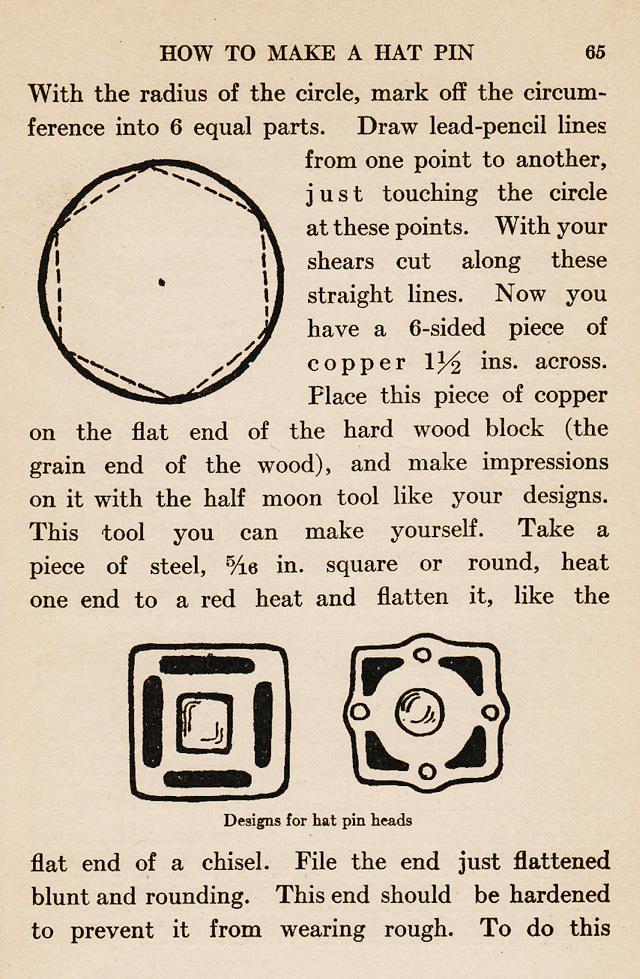 HOW TO MAKE A HAT PIN 65

With the radius of the circle, mark off the circumference into 6 equal parts. Draw lead-pencil lines from one point to another, just touching the circle at these points. With your shears cut along these straight lines. Now you have a 6-sided piece of copper $1\frac{1}{2}$ ins. across. Place this piece of copper on the flat end of the hard wood block (the grain end of the wood), and make impressions on it with the half moon tool like your designs. This tool you can make yourself. Take a piece of steel, $\frac{5}{16}$ in. square or round, heat one end to a red heat and flatten it, like the

Designs for hat pin heads

flat end of a chisel. File the end just flattened blunt and rounding. This end should be hardened to prevent it from wearing rough. To do this